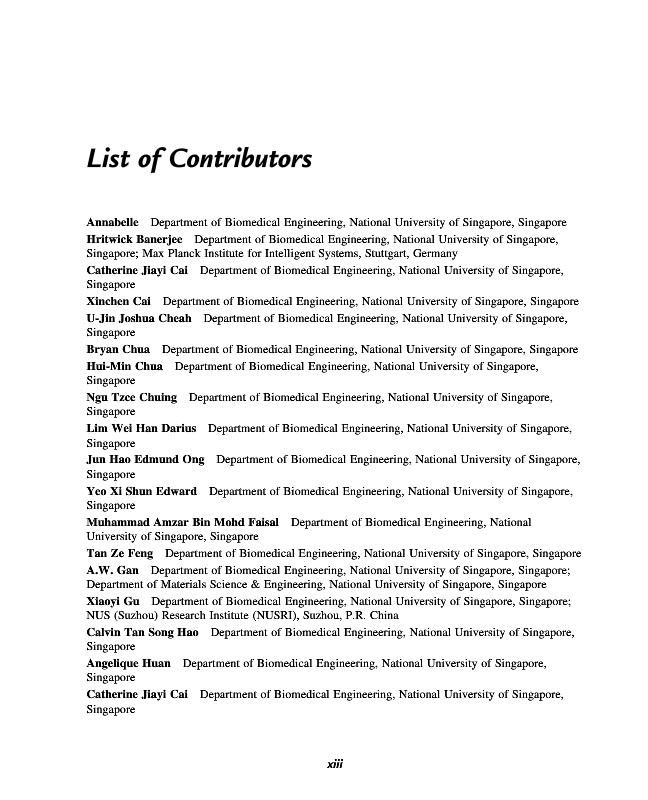 List of Contributors

Annabelle Department of Biomedical Engineering, National University of Singapore, Singapore

Hritwick Banerjee Department of Biomedical Engineering, National University of Singapore, Singapore; Max Planck Institute for Intelligent Systems, Stuttgart, Germany

Catherine Jiayi Cai Department of Biomedical Engineering, National University of Singapore, Singapore

Xinchen Cai Department of Biomedical Engineering, National University of Singapore, Singapore

U-Jin Joshua Cheah Department of Biomedical Engineering, National University of Singapore, Singapore

Bryan Chua Department of Biomedical Engineering, National University of Singapore, Singapore

Hui-Min Chua Department of Biomedical Engineering, National University of Singapore, Singapore

Ngu Tzce Chuing Department of Biomedical Engineering, National University of Singapore, Singapore

Lim Wei Han Darius Department of Biomedical Engineering, National University of Singapore, Singapore

Jun Hao Edmund Ong Department of Biomedical Engineering, National University of Singapore, Singapore

Yeo Xi Shun Edward Department of Biomedical Engineering, National University of Singapore, Singapore

Muhammad Amzar Bin Mohd Faisal Department of Biomedical Engineering, National University of Singapore, Singapore

Tan Ze Feng Department of Biomedical Engineering, National University of Singapore, Singapore

A.W. Gan Department of Biomedical Engineering, National University of Singapore, Singapore; Department of Materials Science & Engineering, National University of Singapore, Singapore

Xiaoyi Gu Department of Biomedical Engineering, National University of Singapore, Singapore; NUS (Suzhou) Research Institute (NUSRI), Suzhou, P.R. China

Calvin Tan Song Hao Department of Biomedical Engineering, National University of Singapore, Singapore

Angelique Huan Department of Biomedical Engineering, National University of Singapore, Singapore

Catherine Jiayi Cai Department of Biomedical Engineering, National University of Singapore, Singapore

xiii